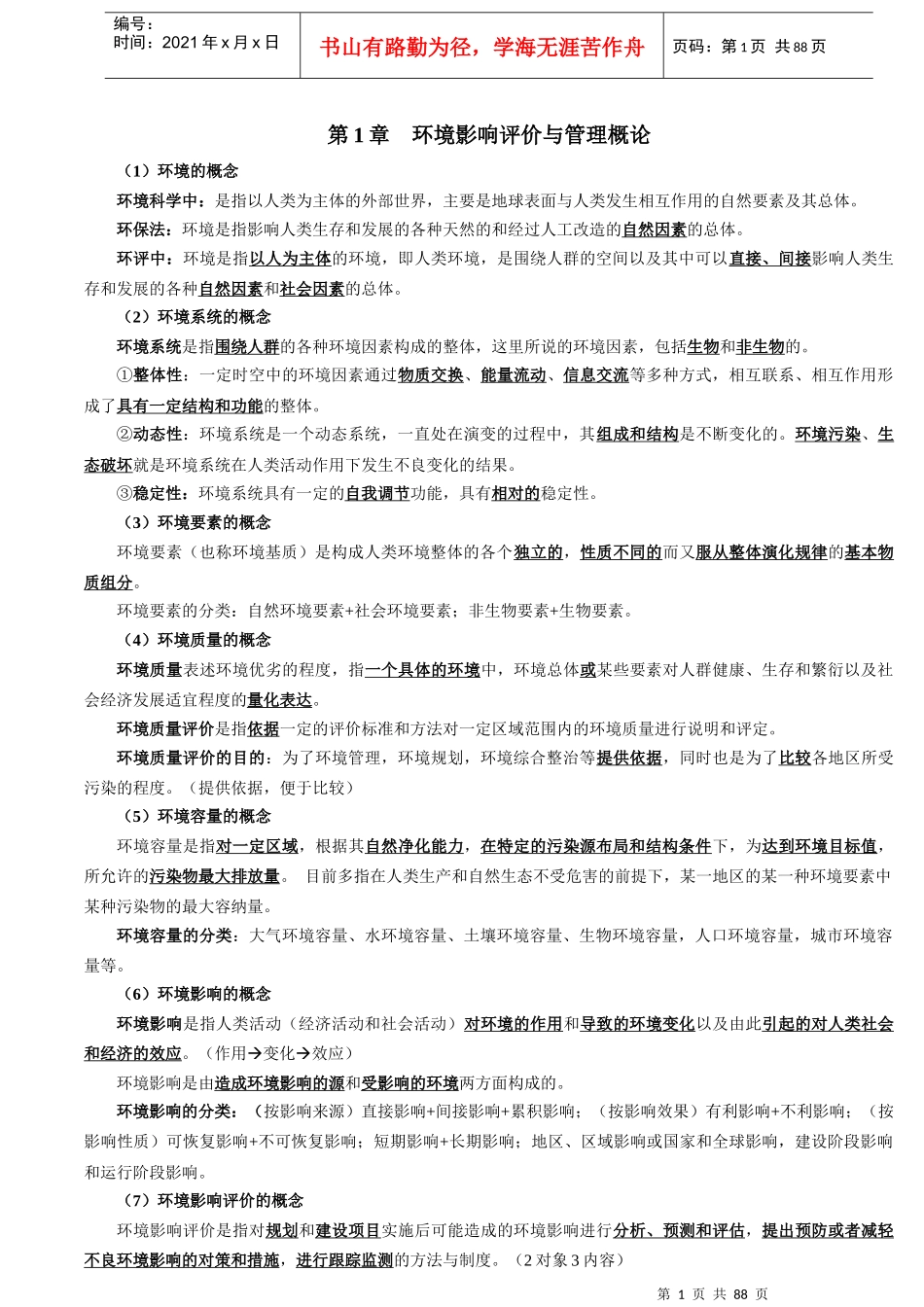 编号：
时间：2021 年 x 月 x 日

书山有路勤为径，学海无涯苦作舟

页码：第 1 页 共 88 页

第 1 章 环境影响评价与管理概论

（1）环境的概念

环境科学中：是指以人类为主体的外部世界，主要是地球表面与人类发生相互作用的自然要素及其总体。

环保法：环境是指影响人类生存和发展的各种天然的和经过人工改造的自然因素的总体。

环评中：环境是指以人为主体的环境，即人类环境，是围绕人群的空间以及其中可以直接、间接影响人类生存和发展的各种自然因素和社会因素的总体。

（2）环境系统的概念

环境系统是指围绕人群的各种环境因素构成的整体，这里所说的环境因素，包括生物和非生物的。

①整体性：一定时空中的环境因素通过物质交换、能量流动、信息交流等多种方式，相互联系、相互作用形成了具有一定结构和功能的整体。

②动态性：环境系统是一个动态系统，一直处在演变的过程中，其组成和结构是不断变化的。环境污染、生态破坏就是环境系统在人类活动作用下发生不良变化的结果。

③稳定性：环境系统具有一定的自我调节功能，具有相对的稳定性。

（3）环境要素的概念

环境要素（也称环境基质）是构成人类环境整体的各个独立的，性质不同的而又服从整体演化规律的基本物质组分。

环境要素的分类：自然环境要素+社会环境要素；非生物要素+生物要素。

（4）环境质量的概念

环境质量表述环境优劣的程度，指一个具体的环境中，环境总体或某些要素对人群健康、生存和繁衍以及社会经济发展适宜程度的量化表达。

环境质量评价是指依据一定的评价标准和方法对一定区域范围内的环境质量进行说明和评定。

环境质量评价的目的：为了环境管理，环境规划，环境综合整治等提供依据，同时也是为了比较各地区所受污染的程度。（提供依据，便于比较）

（5）环境容量的概念

环境容量是指对一定区域，根据其自然净化能力，在特定的污染源布局和结构条件下，为达到环境目标值，所允许的污染物最大排放量。 目前多指在人类生产和自然生态不受危害的前提下，某一地区的某一种环境要素中某种污染物的最大容纳量。

环境容量的分类：大气环境容量、水环境容量、土壤环境容量、生物环境容量，人口环境容量，城市环境容量等。

（6）环境影响的概念

环境影响是指人类活动（经济活动和社会活动）对环境的作用和导致的环境变化以及由此引起的对人类社会和经济的效应。（作用→变化→效应）

环境影响是由造成环境影响的源和受影响的环境两方面构成的。

环境影响的分类：（按影响来源）直接影响+间接影响+累积影响；（按影响效果）有利影响+不利影响；（按影响性质）可恢复影响+不可恢复影响；短期影响+长期影响；地区、区域影响或国家和全球影响，建设阶段影响和运行阶段影响。

（7）环境影响评价的概念

环境影响评价是指对规划和建设项目实施后可能造成的环境影响进行分析、预测和评估，提出预防或者减轻不良环境影响的对策和措施，进行跟踪监测的方法与制度。（2 对象 3 内容）

第 1 页 共 88 页